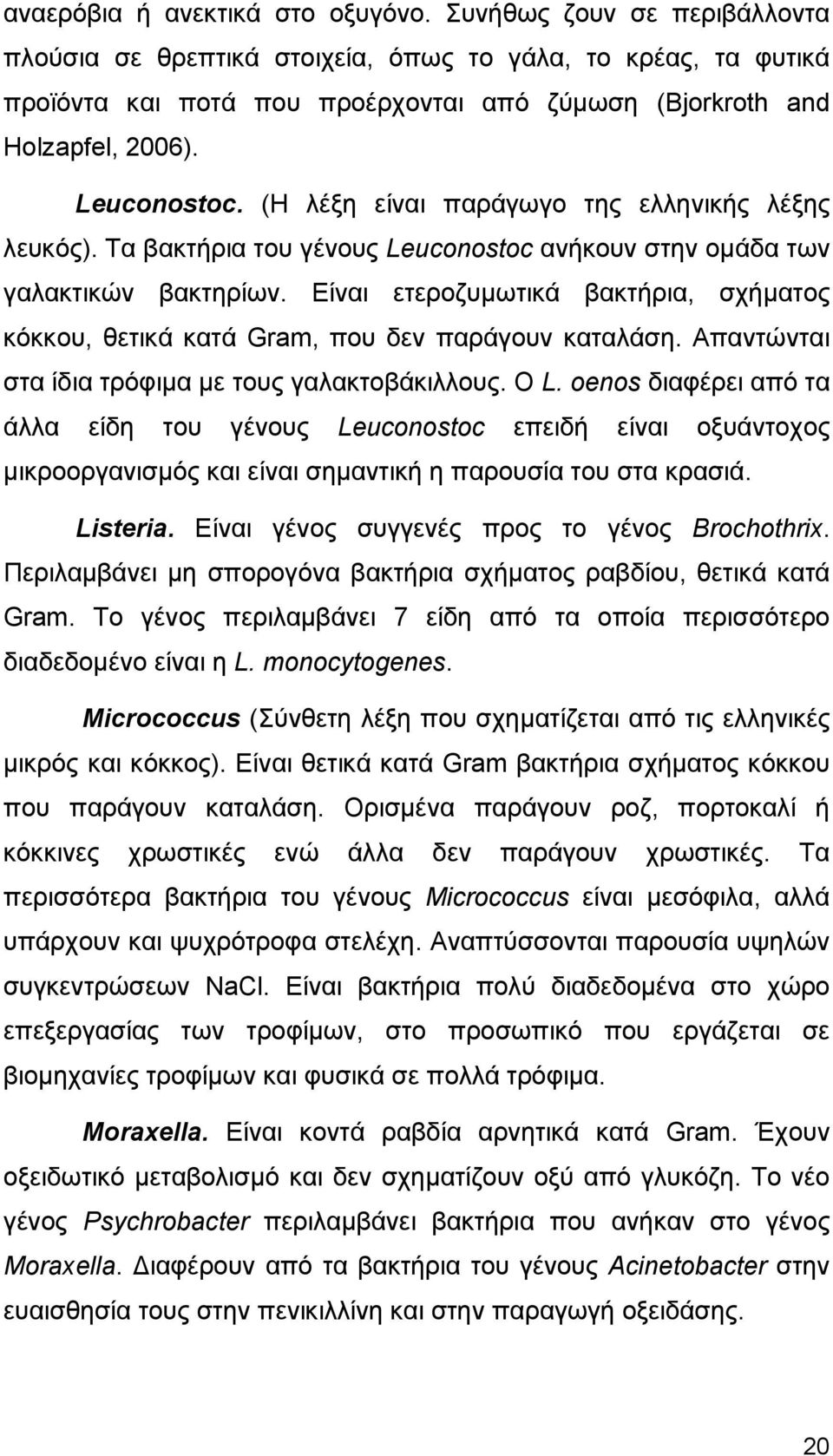 αναερόβια ή ανεκτικά στο οξυγόνο. Συνήθως ζουν σε περιβάλλοντα πλούσια σε θρεπτικά στοιχεία, όπως το γάλα, το κρέας, τα φυτικά προϊόντα και ποτά που προέρχονται από ζύμωση (Bjorkroth and Holzapfel, 2006).

Leuconostoc. (Η λέξη είναι παράγωγο της ελληνικής λέξης λευκός). Τα βακτήρια του γένους Leuconostoc ανήκουν στην ομάδα των γαλακτικών βακτηρίων. Είναι ετεροζυμωτικά βακτήρια, σχήματος κόκκου, θετικά κατά Gram, που δεν παράγουν καταλάση. Απαντώνται στα ίδια τρόφιμα με τους γαλακτοβάκιλλους. Ο L. oenos διαφέρει από τα άλλα είδη του γένους Leuconostoc επειδή είναι οξυάντοχος μικροοργανισμός και είναι σημαντική η παρουσία του στα κρασιά.

Listeria. Είναι γένος συγγενές προς το γένος Brochothrix. Περιλαμβάνει μη σπορογόνα βακτήρια σχήματος ραβδίου, θετικά κατά Gram. Το γένος περιλαμβάνει 7 είδη από τα οποία περισσότερο διαδεδομένο είναι η L. monocytogenes.

Micrococcus (Σύνθετη λέξη που σχηματίζεται από τις ελληνικές μικρός και κόκκος). Είναι θετικά κατά Gram βακτήρια σχήματος κόκκου που παράγουν καταλάση. Ορισμένα παράγουν ροζ, πορτοκαλί ή κόκκινες χρωστικές ενώ άλλα δεν παράγουν χρωστικές. Τα περισσότερα βακτήρια του γένους Micrococcus είναι μεσόφιλα, αλλά υπάρχουν και ψυχρότροφα στελέχη. Αναπτύσσονται παρουσία υψηλών συγκεντρώσεων NaCl. Είναι βακτήρια πολύ διαδεδομένα στο χώρο επεξεργασίας των τροφίμων, στο προσωπικό που εργάζεται σε βιομηχανίες τροφίμων και φυσικά σε πολλά τρόφιμα.

Moraxella. Είναι κοντά ραβδία αρνητικά κατά Gram. Έχουν οξειδωτικό μεταβολισμό και δεν σχηματίζουν οξύ από γλυκόζη. Το νέο γένος Psychrobacter περιλαμβάνει βακτήρια που ανήκαν στο γένος Moraxella. Διαφέρουν από τα βακτήρια του γένους Acinetobacter στην ευαισθησία τους στην πενικιλλίνη και στην παραγωγή οξειδάσης.

20